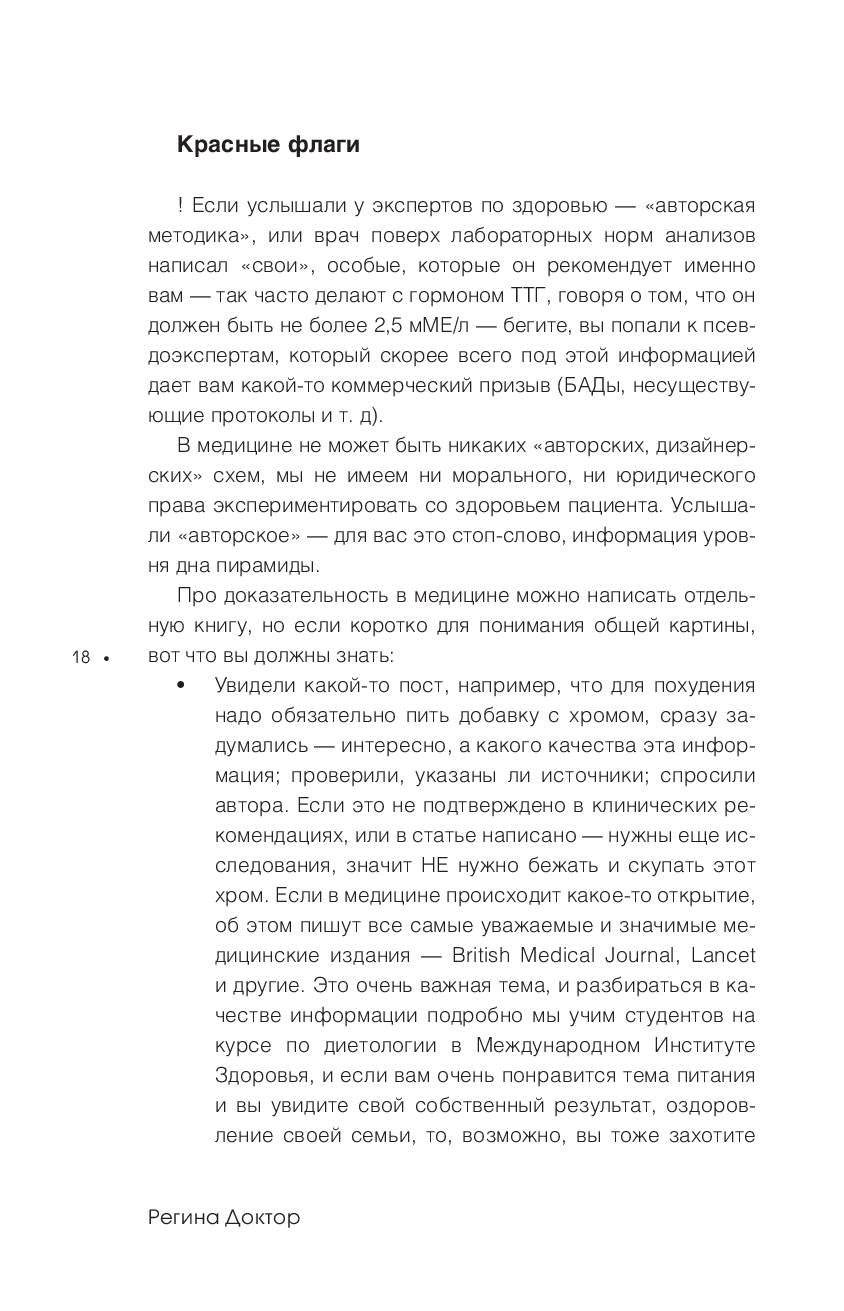 Красные флаги

! Если услышали у экспертов по здоровью — «авторская методика», или врач поверх лабораторных норм анализов написал «свои», особые, которые он рекомендует именно вам — так часто делают с гормоном ТТГ, говоря о том, что он должен быть не более 2,5 мМЕ/л — бегите, вы попали к псевдоэкспертам, который скорее всего под этой информацией дает вам какой-то коммерческий призыв (БАДы, несуществующие протоколы и т. д).

В медицине не может быть никаких «авторских, дизайнерских» схем, мы не имеем ни морального, ни юридического права экспериментировать со здоровьем пациента. Услышали «авторское» — для вас это стоп-слово, информация уровня дна пирамиды.

Про доказательность в медицине можно написать отдельную книгу, но если коротко для понимания общей картины, вот что вы должны знать:

18 •

• Увидели какой-то пост, например, что для похудения надо обязательно пить добавку с хромом, сразу задумались — интересно, а какого качества эта информация; проверили, указаны ли источники; спросили автора. Если это не подтверждено в клинических рекомендациях, или в статье написано — нужны еще исследования, значит НЕ нужно бежать и скупать этот хром. Если в медицине происходит какое-то открытие, об этом пишут все самые уважаемые и значимые медицинские издания — British Medical Journal, Lancet и другие. Это очень важная тема, и разбираться в качестве информации подробно мы учим студентов на курсе по диетологии в Международном Институте Здоровья, и если вам очень понравится тема питания и вы увидите свой собственный результат, оздоровление своей семьи, то, возможно, вы тоже захотите

Регина Доктор